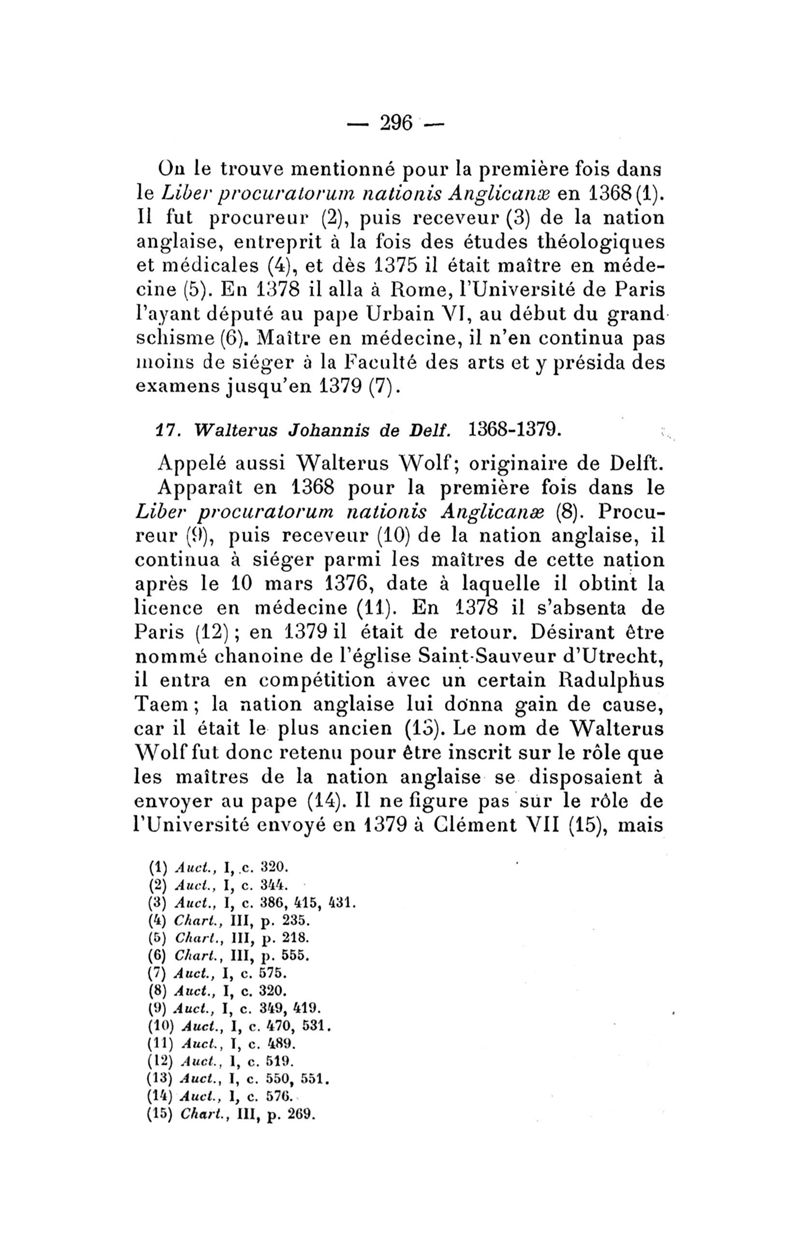 — 296 —

On le trouve mentionné pour la première fois dans le Liber procuratorum nationis Anglicanæ en 1368 (1). Il fut procureur (2), puis receveur (3) de la nation anglaise, entreprit à la fois des études théologiques et médicales (4), et dès 1375 il était maître en médecine (5). En 1378 il alla à Rome, l'Université de Paris l'ayant député au pape Urbain VI, au début du grand schisme (6). Maître en médecine, il n'en continua pas moins de siéger à la Faculté des arts et y présida des examens jusqu'en 1379 (7).

17. Walterus Johannis de Delf. 1368-1379.

Appelé aussi Walterus Wolf; originaire de Delft. Apparaît en 1368 pour la première fois dans le Liber procuratorum nationis Anglicanæ (8). Procureur (9), puis receveur (10) de la nation anglaise, il continua à siéger parmi les maîtres de cette nation après le 10 mars 1376, date à laquelle il obtint la licence en médecine (11). En 1378 il s'absenta de Paris (12); en 1379 il était de retour. Désirant être nommé chanoine de l'église Saint-Sauveur d'Utrecht, il entra en compétition avec un certain Radulphus Taem; la nation anglaise lui donna gain de cause, car il était le plus ancien (13). Le nom de Walterus Wolf fut donc retenu pour être inscrit sur le rôle que les maîtres de la nation anglaise se disposaient à envoyer au pape (14). Il ne figure pas sur le rôle de l'Université envoyé en 1379 à Clément VII (15), mais

(1) Auct., I, c. 320.
(2) Auct., I, c. 344.
(3) Auct., I, c. 386, 415, 431.
(4) Chart., III, p. 235.
(5) Chart., III, p. 218.
(6) Chart., III, p. 555.
(7) Auct., I, c. 575.
(8) Auct., I, c. 320.
(9) Auct., I, c. 349, 419.
(10) Auct., I, c. 470, 531.
(11) Auct., I, c. 489.
(12) Auct., I, c. 519.
(13) Auct., I, c. 550, 551.
(14) Auct., I, c. 576.
(15) Chart., III, p. 269.